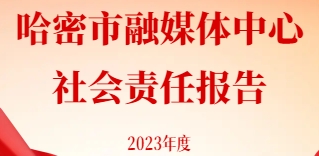 哈密市融媒体中心
社会责任报告

2023年度